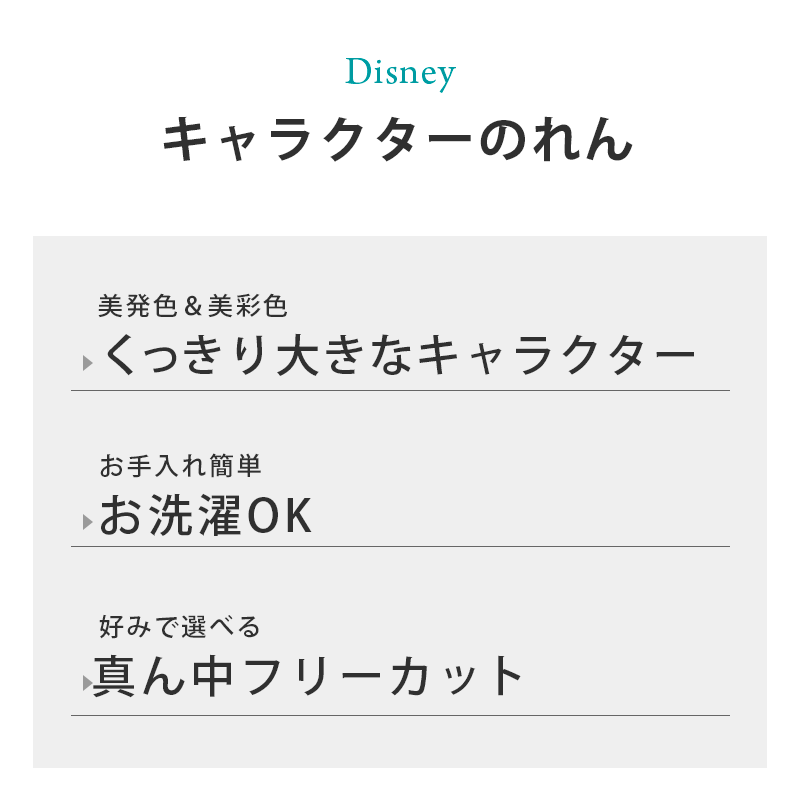 Disney
キャラクターのれん

美発色＆美彩色
くっきり大きなキャラクター

お手入れ簡単
お洗濯OK

好みで選べる
真ん中フリーカット